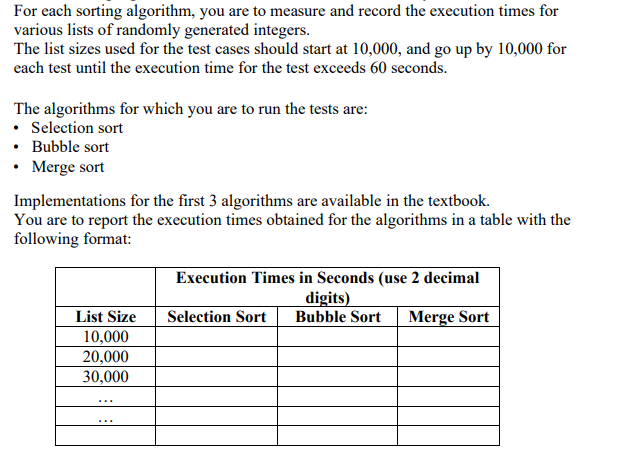 For each sorting algorithm, you are to measure and record the execution times for various lists of randomly generated integers.
The list sizes used for the test cases should start at 10,000, and go up by 10,000 for each test until the execution time for the test exceeds 60 seconds.

The algorithms for which you are to run the tests are:
• Selection sort
• Bubble sort
• Merge sort

Implementations for the first 3 algorithms are available in the textbook.
You are to report the execution times obtained for the algorithms in a table with the following format:

| | Execution Times in Seconds (use 2 decimal digits) | | |
|---|---|---|---|
| List Size | Selection Sort | Bubble Sort | Merge Sort |
| 10,000 | | | |
| 20,000 | | | |
| 30,000 | | | |
| ... | | | |
| ... | | | |
| | | | |